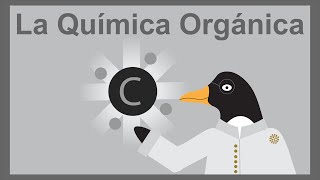 La Química Orgánica

C